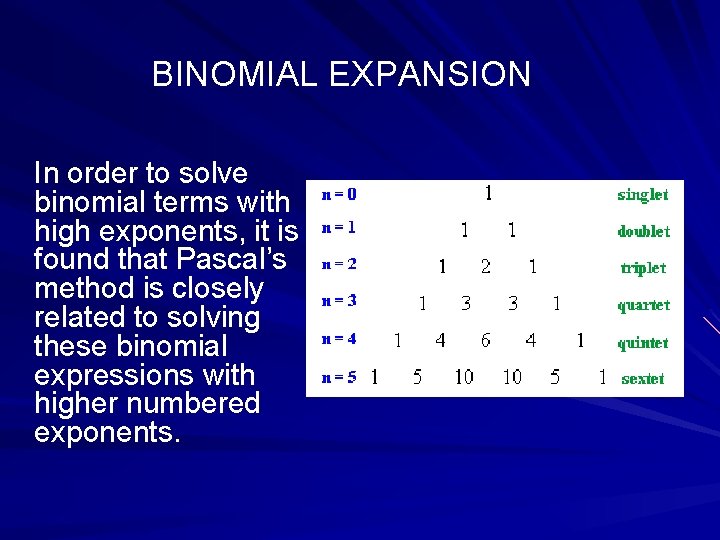 BINOMIAL EXPANSION

In order to solve binomial terms with high exponents, it is found that Pascal's method is closely related to solving these binomial expressions with higher numbered exponents.

n = 0 1 singlet
n = 1 1 1 doublet
n = 2 1 2 1 triplet
n = 3 1 3 3 1 quartet
n = 4 1 4 6 4 1 quintet
n = 5 1 5 10 10 5 1 sextet